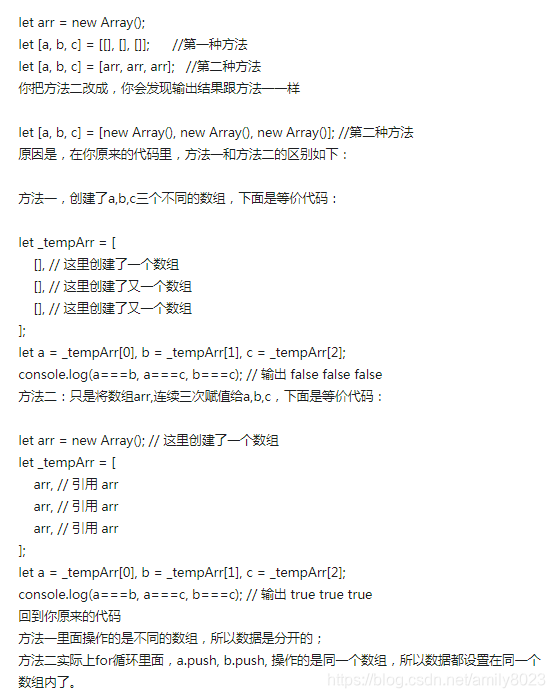 let arr = new Array();
let [a, b, c] = [[], [], []];      //第一种方法
let [a, b, c] = [arr, arr, arr];   //第二种方法
你把方法二改成，你会发现输出结果跟方法一一样

let [a, b, c] = [new Array(), new Array(), new Array()]; //第二种方法
原因是，在你原来的代码里，方法一和方法二的区别如下：

方法一，创建了a,b,c三个不同的数组，下面是等价代码：

let _tempArr = [
  [], // 这里创建了一个数组
  [], // 这里创建了又一个数组
  [], // 这里创建了又一个数组
];
let a = _tempArr[0], b = _tempArr[1], c = _tempArr[2];
console.log(a===b, a===c, b===c); // 输出 false false false
方法二：只是将数组arr,连续三次赋值给a,b,c，下面是等价代码：

let arr = new Array(); // 这里创建了一个数组
let _tempArr = [
  arr, // 引用 arr
  arr, // 引用 arr
  arr, // 引用 arr
];
let a = _tempArr[0], b = _tempArr[1], c = _tempArr[2];
console.log(a===b, a===c, b===c); // 输出 true true true
回到你原来的代码
方法一里面操作的是不同的数组，所以数据是分开的；
方法二实际上for循环里面，a.push, b.push, 操作的是同一个数组，所以数据都设置在同一个数组内了。
https://blog.csdn.net/amily8023